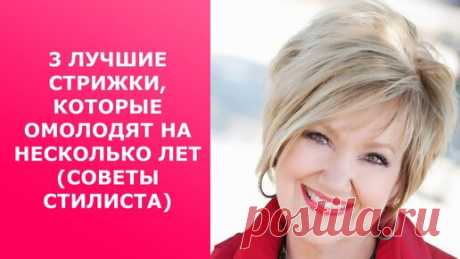 3 ЛУЧШИЕ СТРИЖКИ, КОТОРЫЕ ОМОЛОДЯТ НА НЕСКОЛЬКО ЛЕТ (СОВЕТЫ СТИЛИСТА)

postila.ru